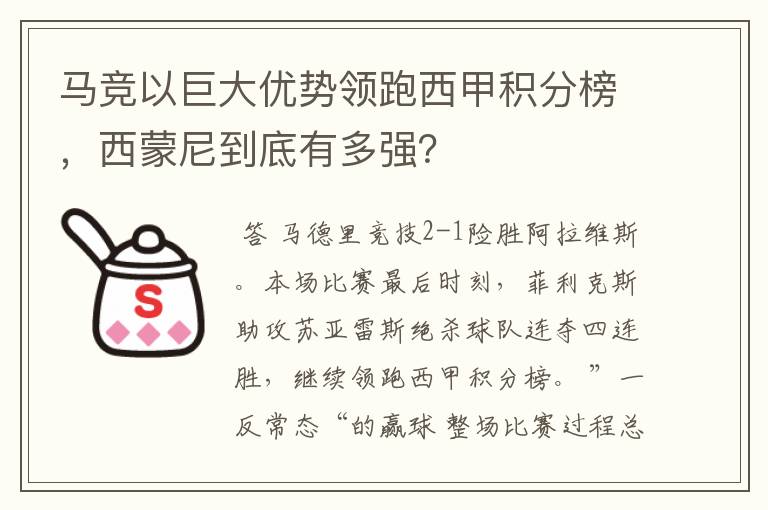 马竞以巨大优势领跑西甲积分榜，西蒙尼到底有多强?

S

答 马德里竞技2-1险胜阿拉维斯。本场比赛最后时刻，菲利克斯助攻苏亚雷斯绝杀球队连夺四连胜，继续领跑西甲积分榜。”一反常态“的赢球 整场比赛过程总